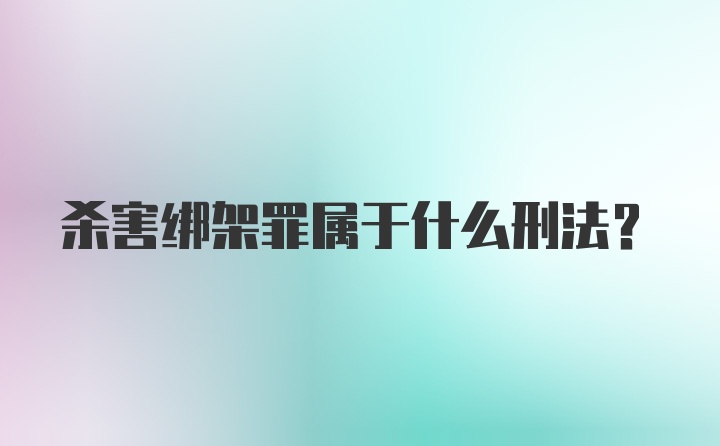 杀害绑架罪属于什么刑法？